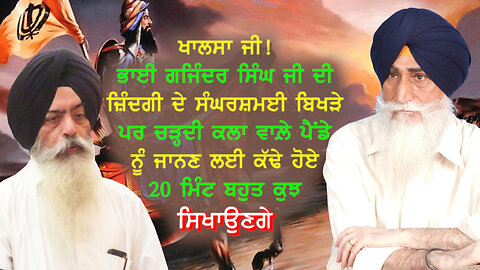 ਖਾਲਸਾ ਜੀ!
ਭਾਈ ਗਜਿੰਦਰ ਸਿੰਘ ਜੀ ਦੀ ਜ਼ਿੰਦਗੀ ਦੇ ਸੰਘਰਸ਼ਮਈ ਬਿਖੜੇ ਪਰ ਚੜ੍ਹਦੀ ਕਲਾ ਵਾਲ਼ੇ ਪੈਂਡੇ ਨੂੰ ਜਾਨਣ ਲਈ ਕੱਢੇ ਹੋਏ 20 ਮਿੰਟ ਬਹੁਤ ਕੁਝ
ਸਿਖਾਉਣਗੇ